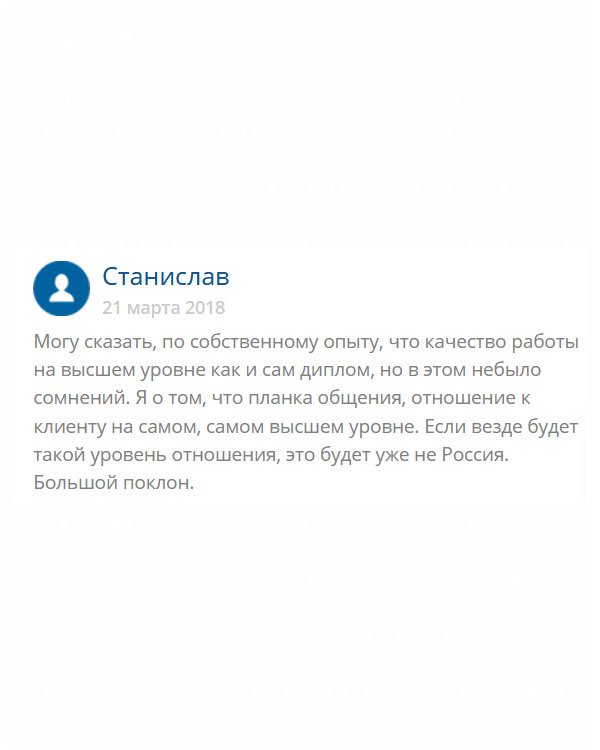 Станислав
21 марта 2018

Могу сказать, по собственному опыту, что качество работы на высшем уровне как и сам диплом, но в этом небыло сомнений. Я о том, что планка общения, отношение к клиенту на самом, самом высшем уровне. Если везде будет такой уровень отношения, это будет уже не Россия. Большой поклон.